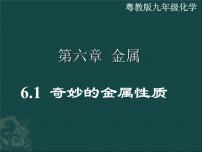 粤教版九年级化学

第六章 金属

6.1 奇妙的金属性质